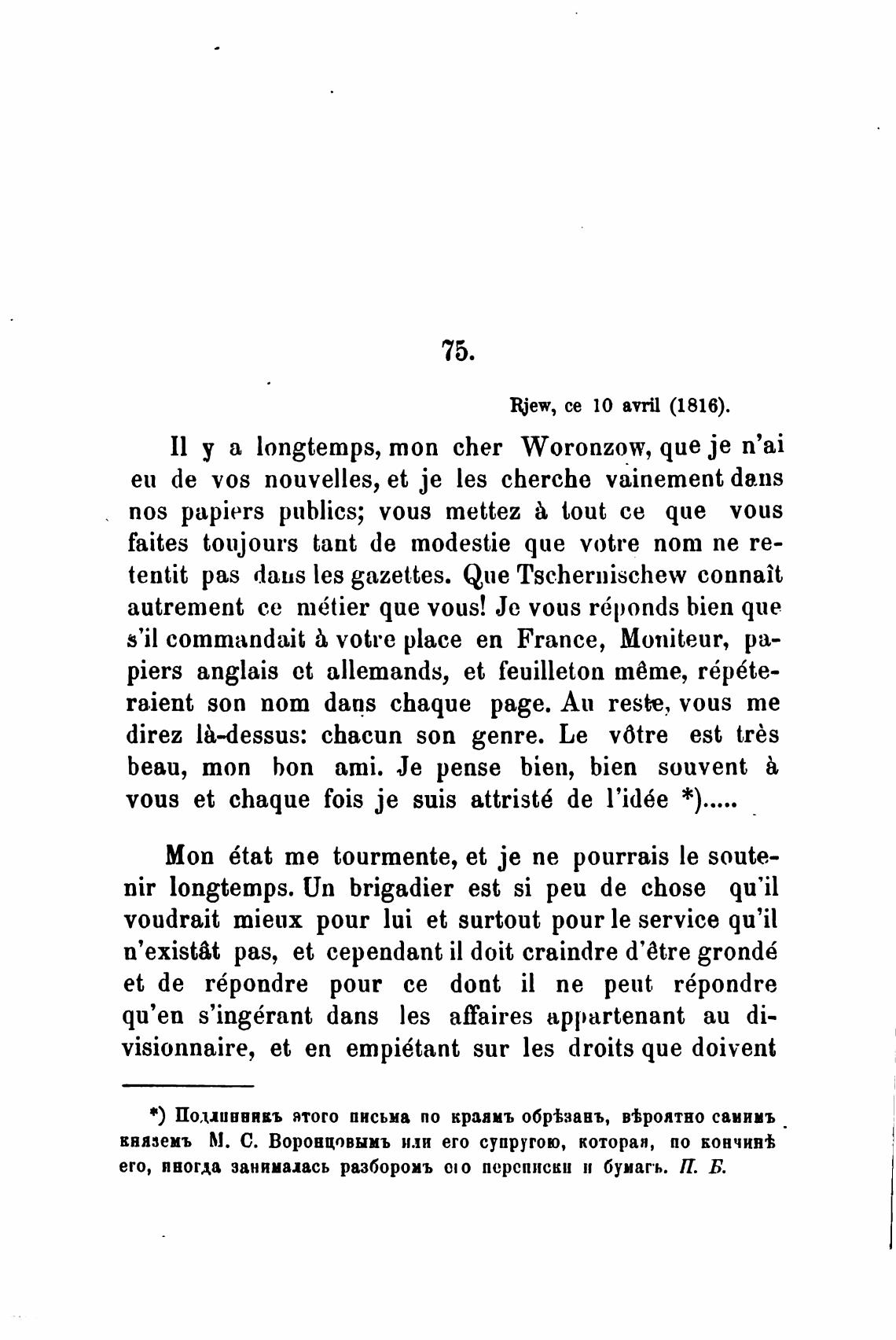 75.

Rjew, ce 10 avril (1816).

Il y a longtemps, mon cher Woronzow, que je n'ai eu de vos nouvelles, et je les cherche vainement dans nos papiers publics; vous mettez à tout ce que vous faites toujours tant de modestie que votre nom ne retentit pas dans les gazettes. Que Tschernischew connaît autrement ce métier que vous! Je vous réponds bien que s'il commandait à votre place en France, Moniteur, papiers anglais et allemands, et feuilleton même, répéteraient son nom dans chaque page. Au reste, vous me direz là-dessus: chacun son genre. Le vôtre est très beau, mon bon ami. Je pense bien, bien souvent à vous et chaque fois je suis attristé de l'idée *).....

Mon état me tourmente, et je ne pourrais le soutenir longtemps. Un brigadier est si peu de chose qu'il voudrait mieux pour lui et surtout pour le service qu'il n'existât pas, et cependant il doit craindre d'être grondé et de répondre pour ce dont il ne peut répondre qu'en s'ingérant dans les affaires appartenant au divisionnaire, et en empiétant sur les droits que doivent

*) Подлинникъ этого письма по краямъ обрѣзанъ, вѣроятно самимъ княземъ М. С. Воронцовымъ или его супругою, которая, по кончинѣ его, иногда занималась разборомъ его переписки и бумагъ. П. Б.